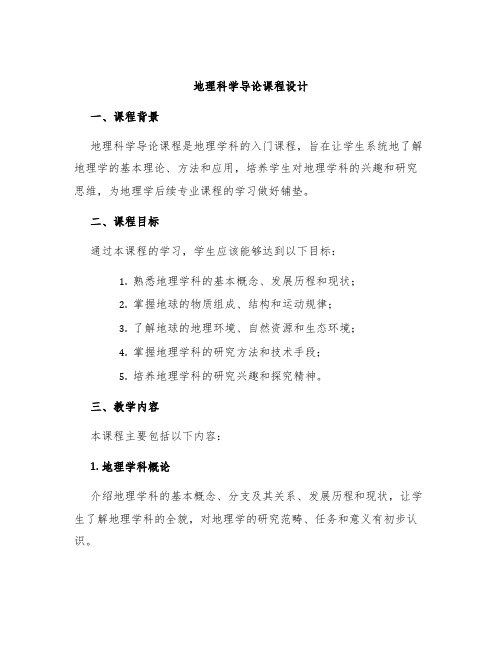 地理科学导论课程设计

一、课程背景

地理科学导论课程是地理学科的入门课程，旨在让学生系统地了解地理学的基本理论、方法和应用，培养学生对地理学科的兴趣和研究思维，为地理学后续专业课程的学习做好铺垫。

二、课程目标

通过本课程的学习，学生应该能够达到以下目标：

1. 熟悉地理学科的基本概念、发展历程和现状；
2. 掌握地球的物质组成、结构和运动规律；
3. 了解地球的地理环境、自然资源和生态环境；
4. 掌握地理学科的研究方法和技术手段；
5. 培养地理学科的研究兴趣和探究精神。

三、教学内容

本课程主要包括以下内容：

1. 地理学科概论

介绍地理学科的基本概念、分支及其关系、发展历程和现状，让学生了解地理学科的全貌，对地理学的研究范畴、任务和意义有初步认识。